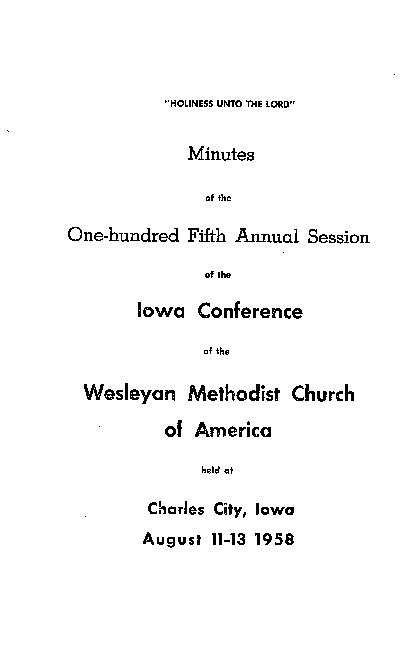 "HOLINESS UNTO THE LORD"

Minutes

of the

One-hundred Fifth Annual Session

of the

Iowa Conference

of the

Wesleyan Methodist Church of America

held at

Charles City, Iowa
August 11-13 1958